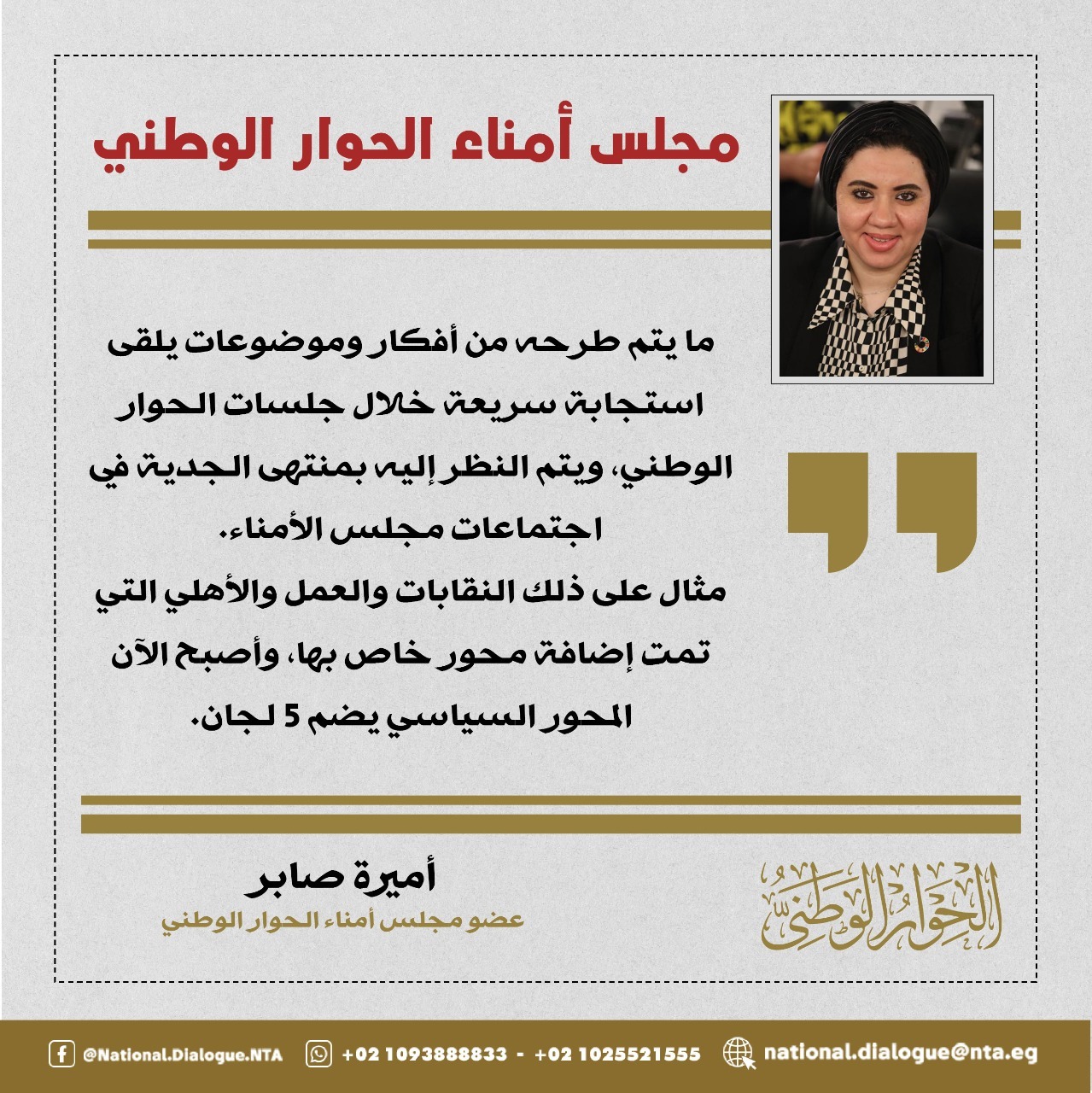 مجلس أمناء الحوار الوطني

ما يتم طرحه من أفكار وموضوعات يلقى استجابة سريعة خلال جلسات الحوار الوطني، ويتم النظر إليه بمنتهى الجدية في اجتماعات مجلس الأمناء.
مثال على ذلك النقابات والعمل والأهلي التي تمت إضافة محور خاص بها، وأصبح الآن المحور السياسي يضم 5 لجان.

أميرة صابر
عضو مجلس أمناء الحوار الوطني

الحوار الوطني

@National.Dialogue.NTA +02 1093888833 - +02 1025521555 national.dialogue@nta.eg